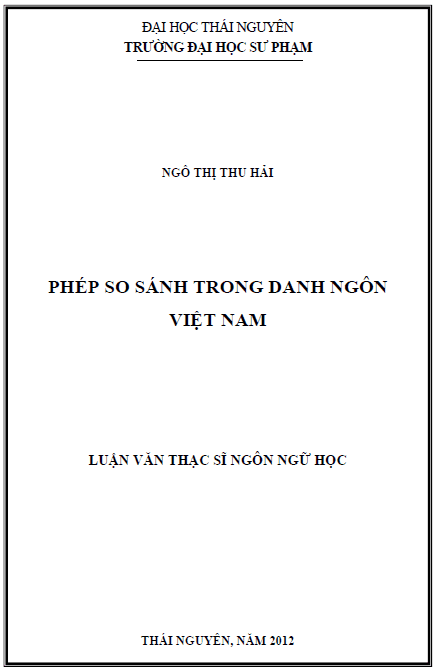 ĐẠI HỌC THÁI NGUYÊN
TRƯỜNG ĐẠI HỌC SƯ PHẠM

NGÔ THỊ THU HẢI

PHÉP SO SÁNH TRONG DANH NGÔN VIỆT NAM

LUẬN VĂN THẠC SĨ NGÔN NGỮ HỌC

THÁI NGUYÊN, NĂM 2012